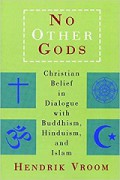 NO OTHER GODS

Christian Belief in Dialogue with Buddhism, Hinduism, and Islam

HENDRIK VROOM